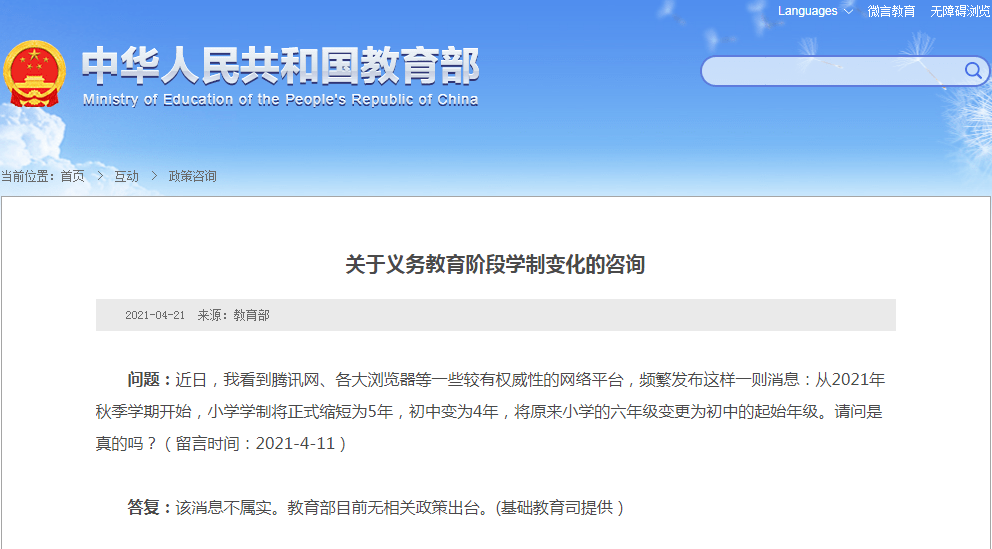 Languages 微言教育 无障碍浏览

中华人民共和国教育部
Ministry of Education of the People's Republic of China

当前位置：首页 > 互动 > 政策咨询

关于义务教育阶段学制变化的咨询

2021-04-21 来源：教育部

问题：近日，我看到腾讯网、各大浏览器等一些较有权威性的网络平台，频繁发布这样一则消息：从2021年秋季学期开始，小学学制将正式缩短为5年，初中变为4年，将原来小学的六年级变更为初中的起始年级。请问是真的吗？（留言时间：2021-4-11）

答复：该消息不属实。教育部目前无相关政策出台。(基础教育司提供）